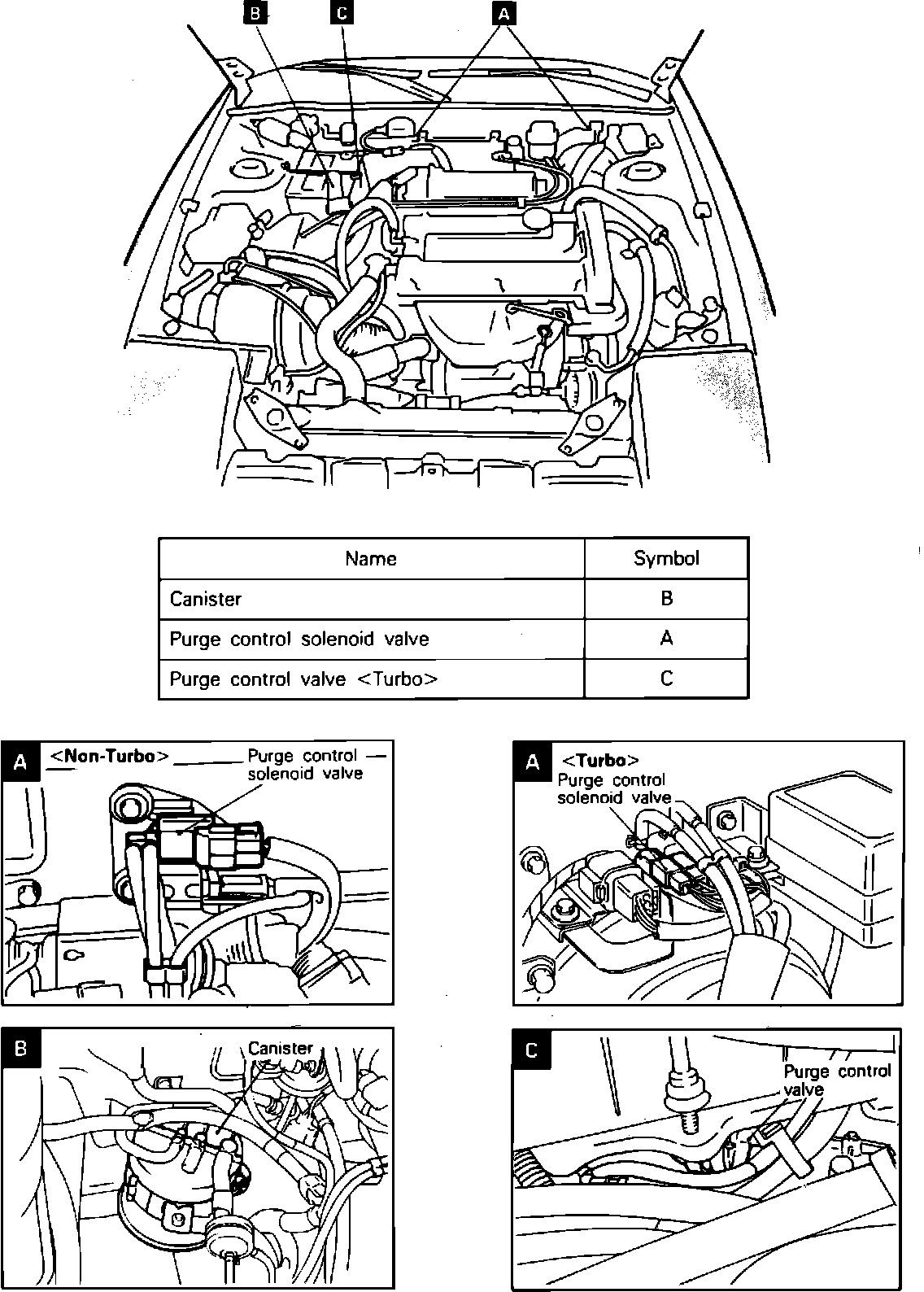 B C A

| Name | Symbol |
|---|---|
| Canister | B |
| Purge control solenoid valve | A |
| Purge control valve <Turbo> | C |

A <Non-Turbo> Purge control solenoid valve

A <Turbo> Purge control solenoid valve

B Canister

C Purge control valve